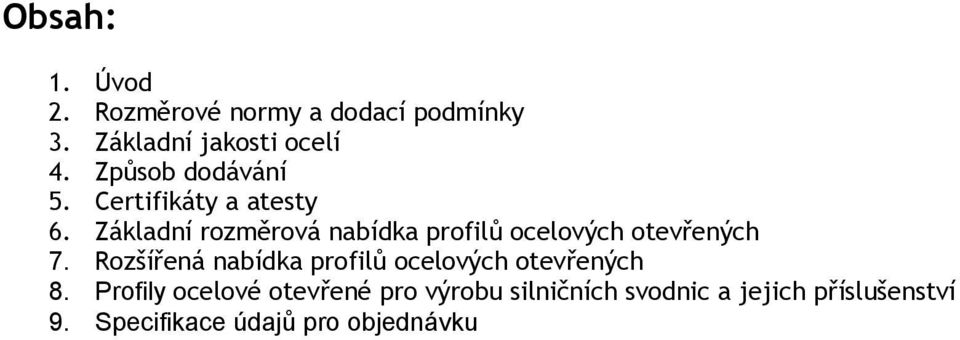 Obsah:

1. Úvod
2. Rozměrové normy a dodací podmínky
3. Základní jakosti ocelí
4. Způsob dodávání
5. Certifikáty a atesty
6. Základní rozměrová nabídka profilů ocelových otevřených
7. Rozšířená nabídka profilů ocelových otevřených
8. Profily ocelové otevřené pro výrobu silničních svodnic a jejich příslušenství
9. Specifikace údajů pro objednávku